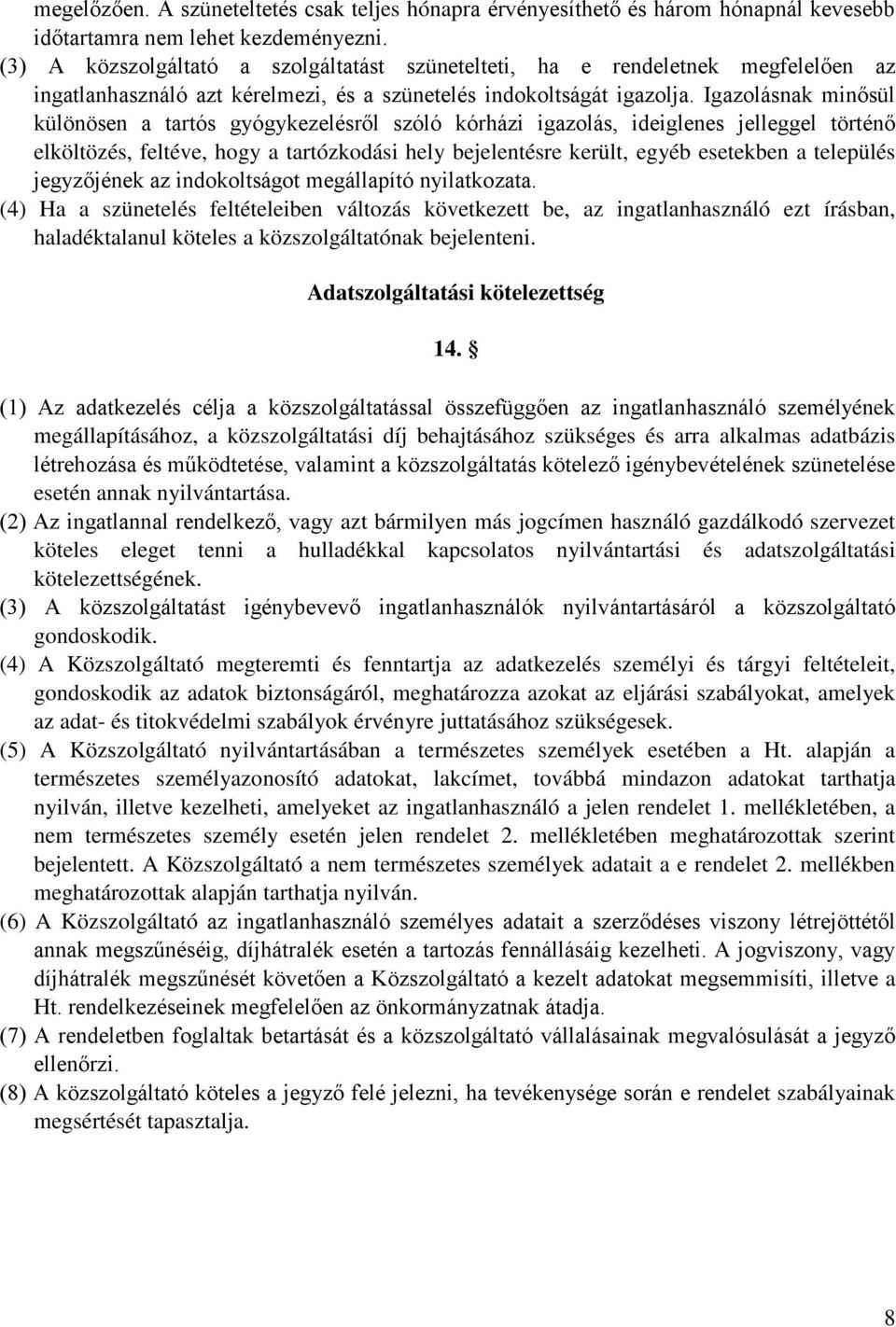 megelőzően. A szüneteltetés csak teljes hónapra érvényesíthető és három hónapnál kevesebb időtartamra nem lehet kezdeményezni.
(3) A közszolgáltató a szolgáltatást szünetelteti, ha e rendeletnek megfelelően az ingatlanhasználó azt kérelmezi, és a szünetelés indokoltságát igazolja. Igazolásnak minősül különösen a tartós gyógykezelésről szóló kórházi igazolás, ideiglenes jelleggel történő elköltözés, feltéve, hogy a tartózkodási hely bejelentésre került, egyéb esetekben a település jegyzőjének az indokoltságot megállapító nyilatkozata.
(4) Ha a szünetelés feltételeiben változás következett be, az ingatlanhasználó ezt írásban, haladéktalanul köteles a közszolgáltatónak bejelenteni.

Adatszolgáltatási kötelezettség

14. §

(1) Az adatkezelés célja a közszolgáltatással összefüggően az ingatlanhasználó személyének megállapításához, a közszolgáltatási díj behajtásához szükséges és arra alkalmas adatbázis létrehozása és működtetése, valamint a közszolgáltatás kötelező igénybevételének szünetelése esetén annak nyilvántartása.
(2) Az ingatlannal rendelkező, vagy azt bármilyen más jogcímen használó gazdálkodó szervezet köteles eleget tenni a hulladékkal kapcsolatos nyilvántartási és adatszolgáltatási kötelezettségének.
(3) A közszolgáltatást igénybevevő ingatlanhasználók nyilvántartásáról a közszolgáltató gondoskodik.
(4) A Közszolgáltató megteremti és fenntartja az adatkezelés személyi és tárgyi feltételeit, gondoskodik az adatok biztonságáról, meghatározza azokat az eljárási szabályokat, amelyek az adat- és titokvédelmi szabályok érvényre juttatásához szükségesek.
(5) A Közszolgáltató nyilvántartásában a természetes személyek esetében a Ht. alapján a természetes személyazonosító adatokat, lakcímet, továbbá mindazon adatokat tarthatja nyilván, illetve kezelheti, amelyeket az ingatlanhasználó a jelen rendelet 1. mellékletében, a nem természetes személy esetén jelen rendelet 2. mellékletében meghatározottak szerint bejelentett. A Közszolgáltató a nem természetes személyek adatait a e rendelet 2. mellékben meghatározottak alapján tarthatja nyilván.
(6) A Közszolgáltató az ingatlanhasználó személyes adatait a szerződéses viszony létrejöttétől annak megszűnéséig, díjhátralék esetén a tartozás fennállásáig kezelheti. A jogviszony, vagy díjhátralék megszűnését követően a Közszolgáltató a kezelt adatokat megsemmisíti, illetve a Ht. rendelkezéseinek megfelelően az önkormányzatnak átadja.
(7) A rendeletben foglaltak betartását és a közszolgáltató vállalásainak megvalósulását a jegyző ellenőrzi.
(8) A közszolgáltató köteles a jegyző felé jelezni, ha tevékenysége során e rendelet szabályainak megsértését tapasztalja.

8